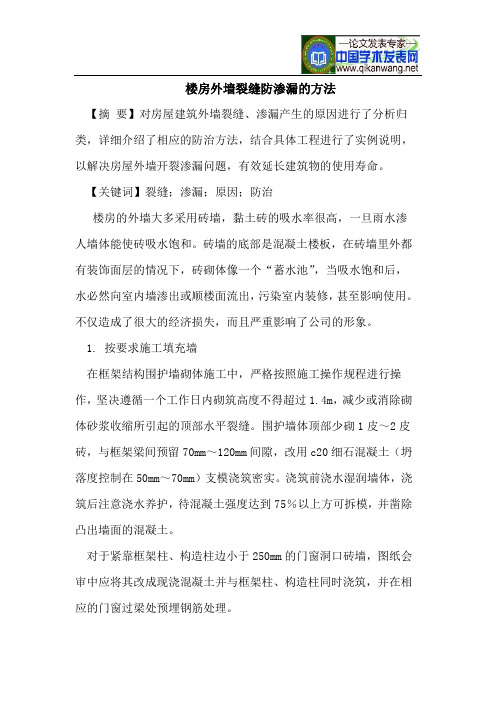 —论文发表专家—
中国学术发表网
www.qikanwang.net

楼房外墙裂缝防渗漏的方法

【摘 要】对房屋建筑外墙裂缝、渗漏产生的原因进行了分析归类，详细介绍了相应的防治方法，结合具体工程进行了实例说明，以解决房屋外墙开裂渗漏问题，有效延长建筑物的使用寿命。

【关键词】裂缝；渗漏；原因；防治

楼房的外墙大多采用砖墙，黏土砖的吸水率很高，一旦雨水渗人墙体能使砖吸水饱和。砖墙的底部是混凝土楼板，在砖墙里外都有装饰面层的情况下，砖砌体像一个“蓄水池”，当吸水饱和后，水必然向室内墙渗出或顺楼面流出，污染室内装修，甚至影响使用。不仅造成了很大的经济损失，而且严重影响了公司的形象。

1. 按要求施工填充墙

在框架结构围护墙砌体施工中，严格按照施工操作规程进行操作，坚决遵循一个工作日内砌筑高度不得超过 1.4m，减少或消除砌体砂浆收缩所引起的顶部水平裂缝。围护墙体顶部少砌 1 皮～2 皮砖，与框架梁间预留 70mm～120mm 间隙，改用 c20 细石混凝土（坍落度控制在 50mm～70mm）支模浇筑密实。浇筑前浇水湿润墙体，浇筑后注意浇水养护，待混凝土强度达到 75％以上方可拆模，并凿除凸出墙面的混凝土。

对于紧靠框架柱、构造柱边小于 250mm 的门窗洞口砖墙，图纸会审中应将其改成现浇混凝土并与框架柱、构造柱同时浇筑，并在相应的门窗过梁处预埋钢筋处理。